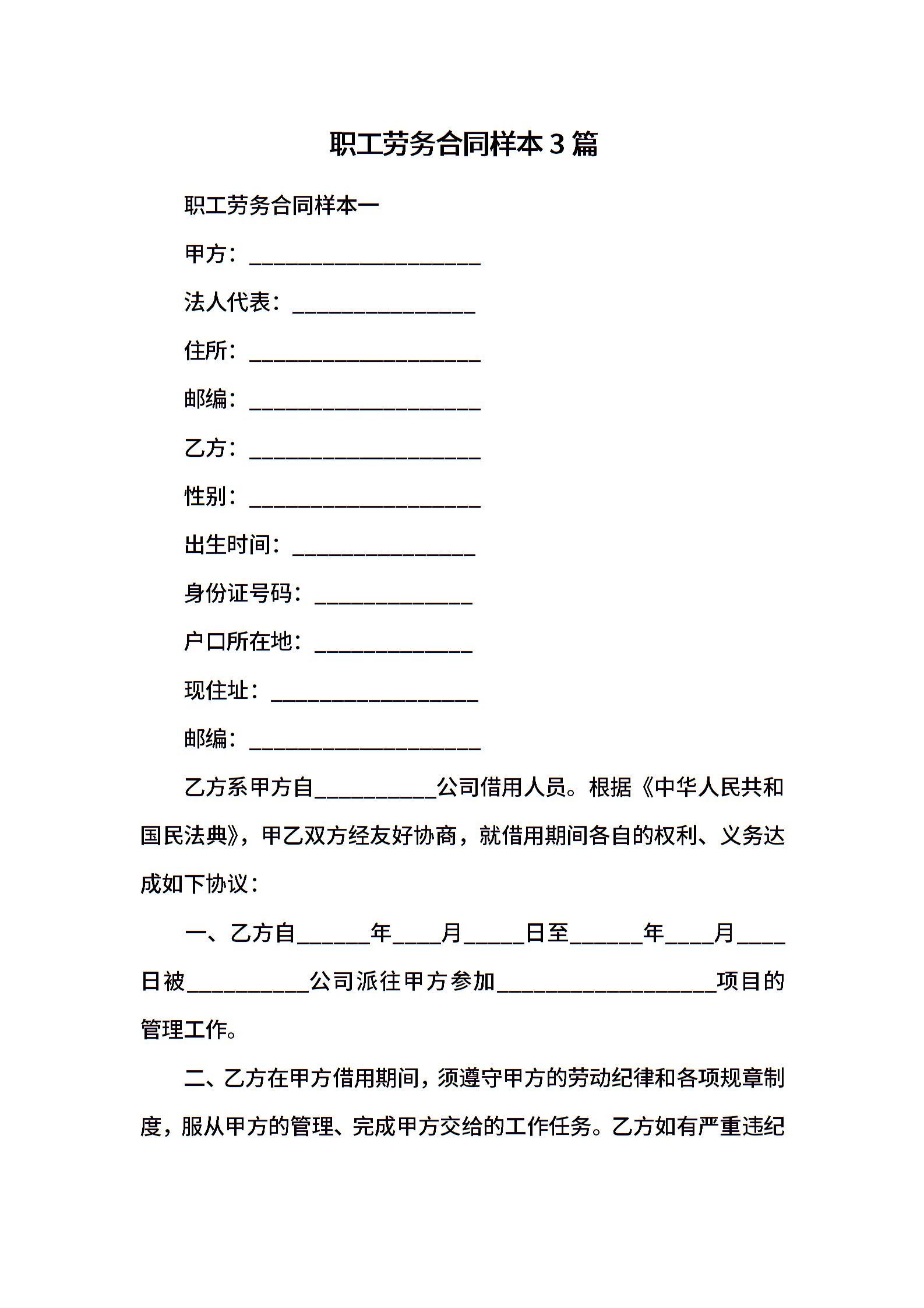 职工劳务合同样本3篇

职工劳务合同样本一

甲方：____________________

法人代表：________________

住所：____________________

邮编：____________________

乙方：____________________

性别：____________________

出生时间：________________

身份证号码：______________

户口所在地：______________

现住址：__________________

邮编：____________________

乙方系甲方自__________公司借用人员。根据《中华人民共和国民法典》，甲乙双方经友好协商，就借用期间各自的权利、义务达成如下协议：

一、乙方自______年____月_____日至______年____月____日被__________公司派往甲方参加__________________项目的管理工作。

二、乙方在甲方借用期间，须遵守甲方的劳动纪律和各项规章制度，服从甲方的管理、完成甲方交给的工作任务。乙方如有严重违纪